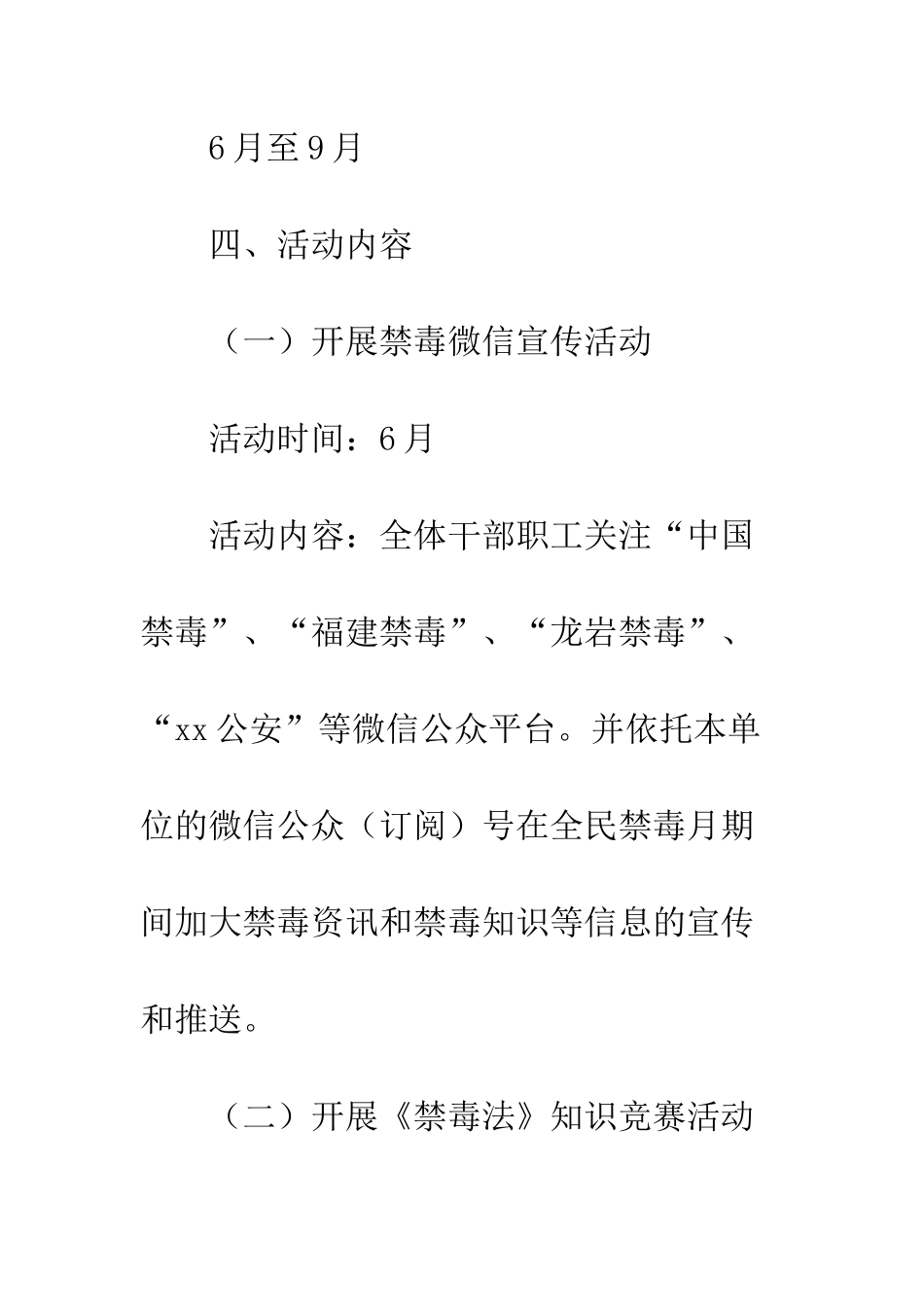 6月至9月

四、活动内容

（一）开展禁毒微信宣传活动

活动时间：6月

活动内容：全体干部职工关注“中国禁毒”、“福建禁毒”、“龙岩禁毒”、“xx公安”等微信公众平台。并依托本单位的微信公众（订阅）号在全民禁毒月期间加大禁毒资讯和禁毒知识等信息的宣传和推送。

（二）开展《禁毒法》知识竞赛活动